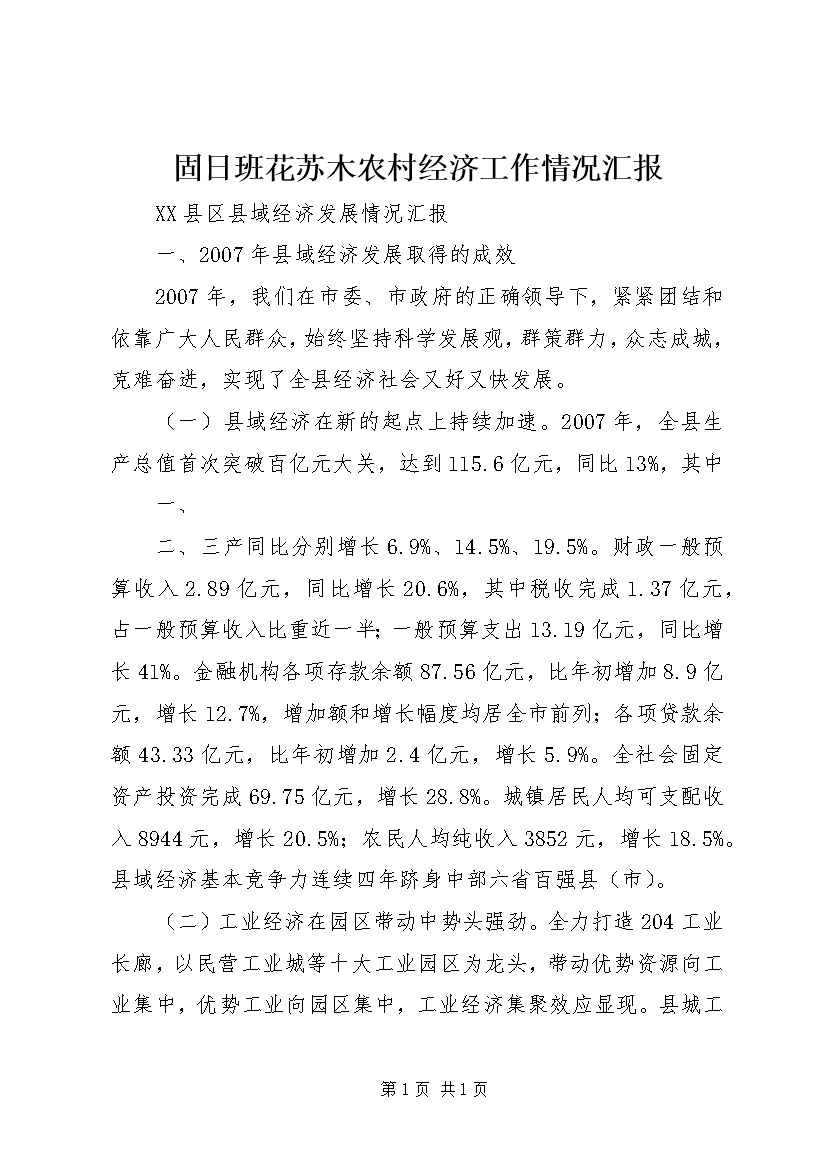 固日班花苏木农村经济工作情况汇报

XX县区县域经济发展情况汇报

一、2007年县域经济发展取得的成效

2007年，我们在市委、市政府的正确领导下，紧紧团结和依靠广大人民群众，始终坚持科学发展观，群策群力，众志成城，克难奋进，实现了全县经济社会又好又快发展。

（一）县域经济在新的起点上持续加速。2007年，全县生产总值首次突破百亿元大关，达到115.6亿元，同比13%，其中

一、

二、三产同比分别增长6.9%、14.5%、19.5%。财政一般预算收入2.89亿元，同比增长20.6%，其中税收完成1.37亿元，占一般预算收入比重近一半；一般预算支出13.19亿元，同比增长41%。金融机构各项存款余额87.56亿元，比年初增加8.9亿元，增长12.7%，增加额和增长幅度均居全市前列；各项贷款余额43.33亿元，比年初增加2.4亿元，增长5.9%。全社会固定资产投资完成69.75亿元，增长28.8%。城镇居民人均可支配收入8944元，增长20.5%；农民人均纯收入3852元，增长18.5%。县域经济基本竞争力连续四年跻身中部六省百强县（市）。

（二）工业经济在园区带动中势头强劲。全力打造204工业长廊，以民营工业城等十大工业园区为龙头，带动优势资源向工业集中，优势工业向园区集中，工业经济集聚效应显现。县城工

第1页 共1页